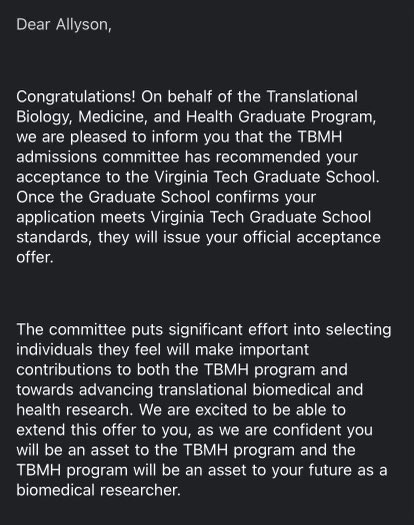 Dear Allyson,

Congratulations! On behalf of the Translational Biology, Medicine, and Health Graduate Program, we are pleased to inform you that the TBMH admissions committee has recommended your acceptance to the Virginia Tech Graduate School. Once the Graduate School confirms your application meets Virginia Tech Graduate School standards, they will issue your official acceptance offer.

The committee puts significant effort into selecting individuals they feel will make important contributions to both the TBMH program and towards advancing translational biomedical and health research. We are excited to be able to extend this offer to you, as we are confident you will be an asset to the TBMH program and the TBMH program will be an asset to your future as a biomedical researcher.